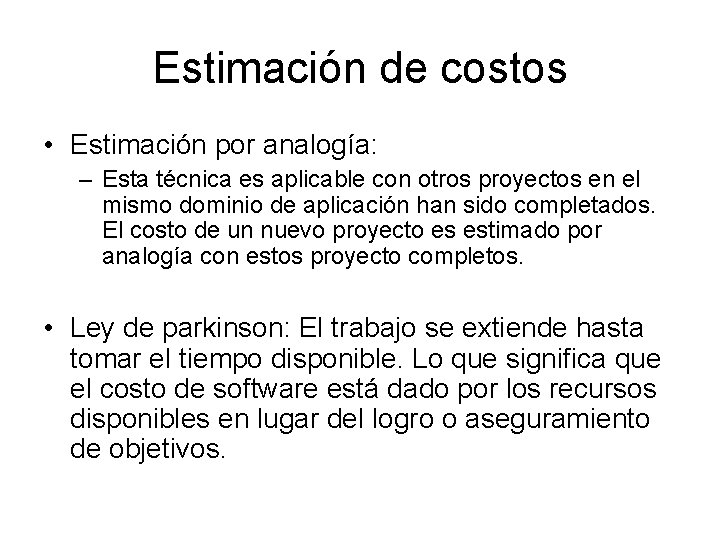 Estimación de costos

• Estimación por analogía:
– Esta técnica es aplicable con otros proyectos en el mismo dominio de aplicación han sido completados. El costo de un nuevo proyecto es estimado por analogía con estos proyecto completos.

• Ley de parkinson: El trabajo se extiende hasta tomar el tiempo disponible. Lo que significa que el costo de software está dado por los recursos disponibles en lugar del logro o aseguramiento de objetivos.